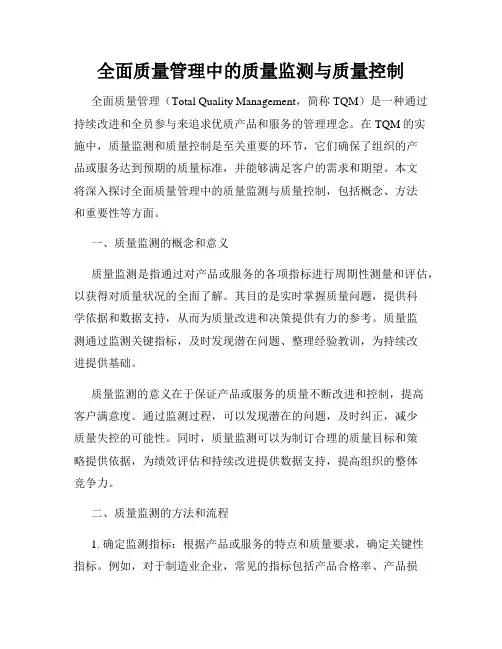 全面质量管理中的质量监测与质量控制

全面质量管理（Total Quality Management，简称 TQM）是一种通过持续改进和全员参与来追求优质产品和服务的管理理念。在 TQM 的实施中，质量监测和质量控制是至关重要的环节，它们确保了组织的产品或服务达到预期的质量标准，并能够满足客户的需求和期望。本文将深入探讨全面质量管理中的质量监测与质量控制，包括概念、方法和重要性等方面。

一、质量监测的概念和意义

质量监测是指通过对产品或服务的各项指标进行周期性测量和评估，以获得对质量状况的全面了解。其目的是实时掌握质量问题，提供科学依据和数据支持，从而为质量改进和决策提供有力的参考。质量监测通过监测关键指标，及时发现潜在问题、整理经验教训，为持续改进提供基础。

质量监测的意义在于保证产品或服务的质量不断改进和控制，提高客户满意度。通过监测过程，可以发现潜在的问题，及时纠正，减少质量失控的可能性。同时，质量监测可以为制订合理的质量目标和策略提供依据，为绩效评估和持续改进提供数据支持，提高组织的整体竞争力。

二、质量监测的方法和流程

1. 确定监测指标：根据产品或服务的特点和质量要求，确定关键性指标。例如，对于制造业企业，常见的指标包括产品合格率、产品损